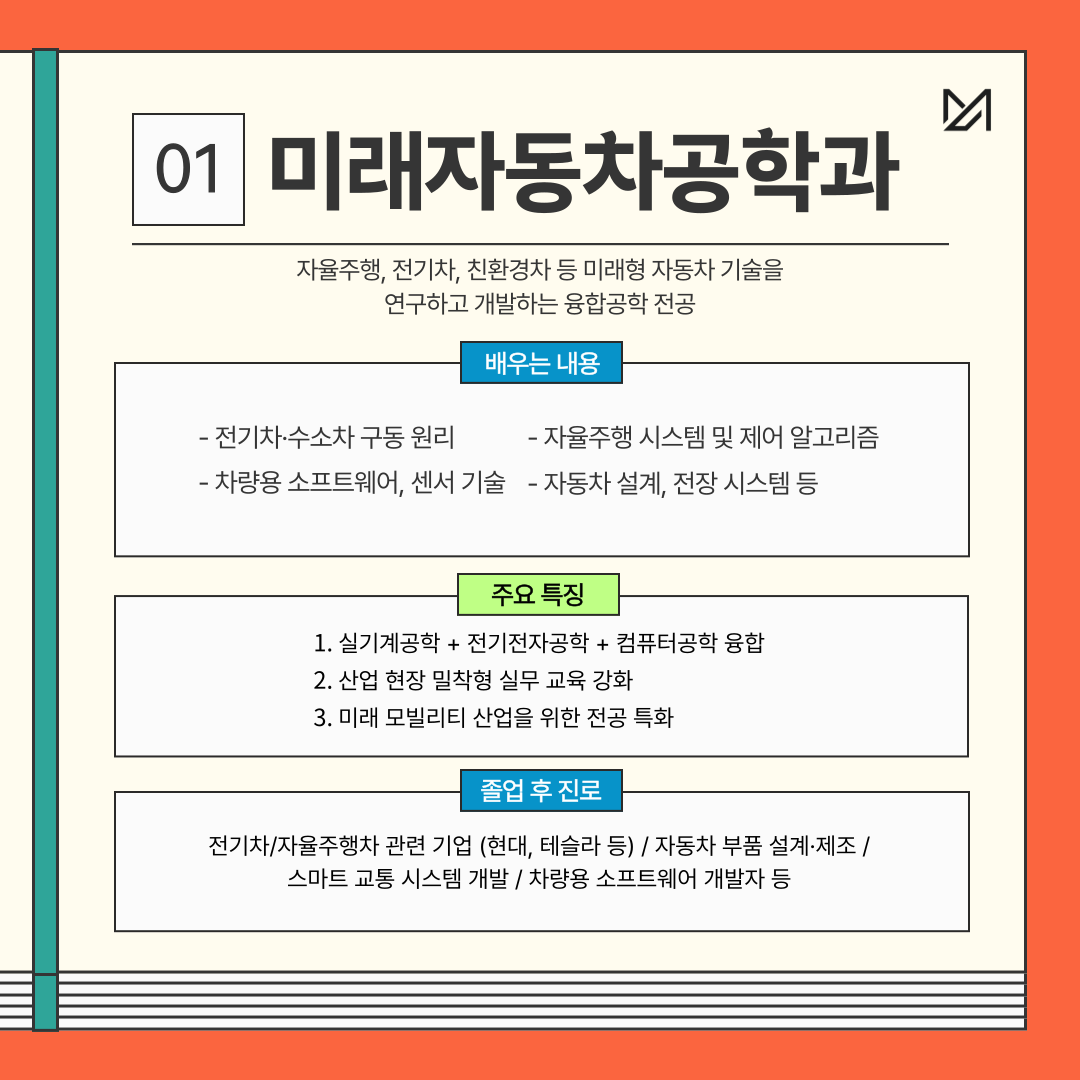 01 미래자동차공학과

자율주행, 전기차, 친환경차 등 미래형 자동차 기술을 연구하고 개발하는 융합공학 전공

배우는 내용

- 전기차·수소차 구동 원리
- 차량용 소프트웨어, 센서 기술

- 자율주행 시스템 및 제어 알고리즘
- 자동차 설계, 전장 시스템 등

주요 특징

1. 실기계공학 + 전기전자공학 + 컴퓨터공학 융합
2. 산업 현장 밀착형 실무 교육 강화
3. 미래 모빌리티 산업을 위한 전공 특화

졸업 후 진로

전기차/자율주행차 관련 기업 (현대, 테슬라 등) / 자동차 부품 설계·제조 / 스마트 교통 시스템 개발 / 차량용 소프트웨어 개발자 등